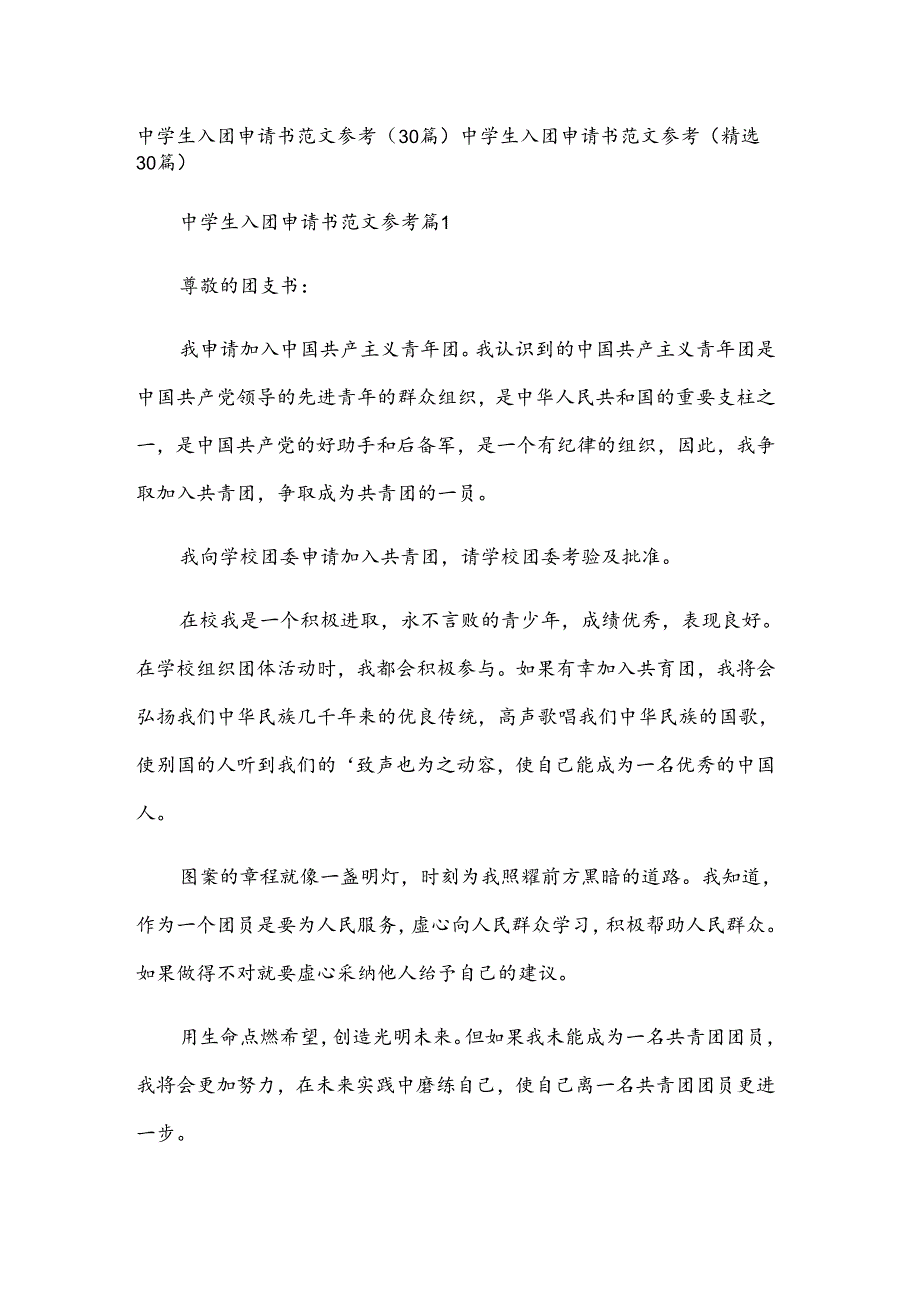 中学生入团申请书范文参考（30篇）中学生入团申请书范文参考（精选30篇）

中学生入团申请书范文参考篇1

尊敬的团支书：

我申请加入中国共产主义青年团。我认识到的中国共产主义青年团是中国共产党领导的先进青年的群众组织，是中华人民共和国的重要支柱之一，是中国共产党的好助手和后备军，是一个有纪律的组织，因此，我争取加入共青团，争取成为共青团的一员。

我向学校团委申请加入共青团，请学校团委考验及批准。

在校我是一个积极进取，永不言败的青少年，成绩优秀，表现良好。在学校组织团体活动时，我都会积极参与。如果有幸加入共育团，我将会弘扬我们中华民族几千年来的优良传统，高声歌唱我们中华民族的国歌，使别国的人听到我们的‘致声也为之动容，使自己能成为一名优秀的中国人。

图案的章程就像一盏明灯，时刻为我照耀前方黑暗的道路。我知道，作为一个团员是要为人民服务，虚心向人民群众学习，积极帮助人民群众。如果做得不对就要虚心采纳他人给予自己的建议。

用生命点燃希望，创造光明未来。但如果我未能成为一名共青团团员，我将会更加努力，在未来实践中磨练自己，使自己离一名共青团团员更进一步。